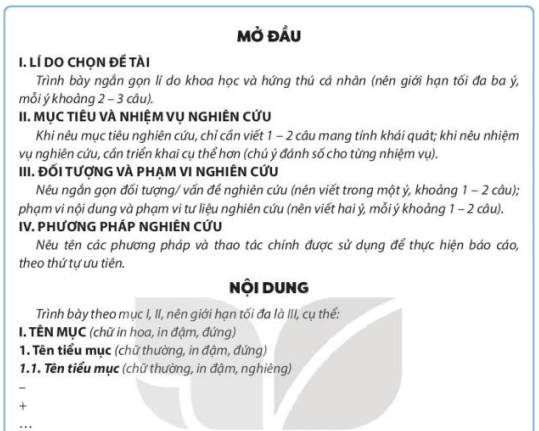 MỞ ĐẦU

I. LÍ DO CHỌN ĐỀ TÀI

Trình bày ngắn gọn lí do khoa học và hứng thú cá nhân (nên giới hạn tối đa ba ý, mỗi ý khoảng 2 – 3 câu).

II. MỤC TIÊU VÀ NHIỆM VỤ NGHIÊN CỨU

Khi nêu mục tiêu nghiên cứu, chỉ cần viết 1 – 2 câu mang tính khái quát; khi nêu nhiệm vụ nghiên cứu, cần triển khai cụ thể hơn (chú ý đánh số cho từng nhiệm vụ).

III. ĐỐI TƯỢNG VÀ PHẠM VI NGHIÊN CỨU

Nêu ngắn gọn đối tượng/ vấn đề nghiên cứu (nên viết trong một ý, khoảng 1 – 2 câu); phạm vi nội dung và phạm vi tư liệu nghiên cứu (nên viết hai ý, mỗi ý khoảng 1 – 2 câu).

IV. PHƯƠNG PHÁP NGHIÊN CỨU

Nêu tên các phương pháp và thao tác chính được sử dụng để thực hiện báo cáo, theo thứ tự ưu tiên.

NỘI DUNG

Trình bày theo mục I, II, nên giới hạn tối đa là III, cụ thể:

I. TÊN MỤC (chữ in hoa, in đậm, đứng)

1. Tên tiểu mục (chữ thường, in đậm, đứng)

1.1. Tên tiểu mục (chữ thường, in đậm, nghiêng)

–

+

...